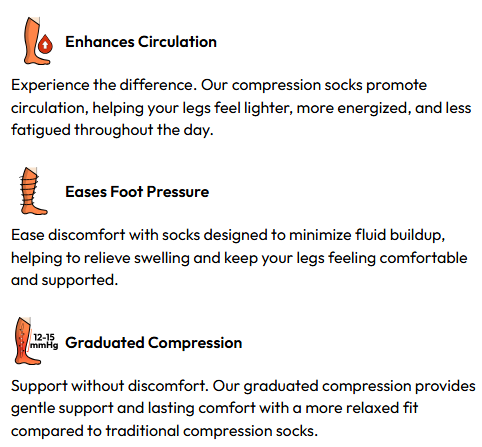 Enhances Circulation

Experience the difference. Our compression socks promote circulation, helping your legs feel lighter, more energized, and less fatigued throughout the day.

Eases Foot Pressure

Ease discomfort with socks designed to minimize fluid buildup, helping to relieve swelling and keep your legs feeling comfortable and supported.

12-15 mmHg

Graduated Compression

Support without discomfort. Our graduated compression provides gentle support and lasting comfort with a more relaxed fit compared to traditional compression socks.